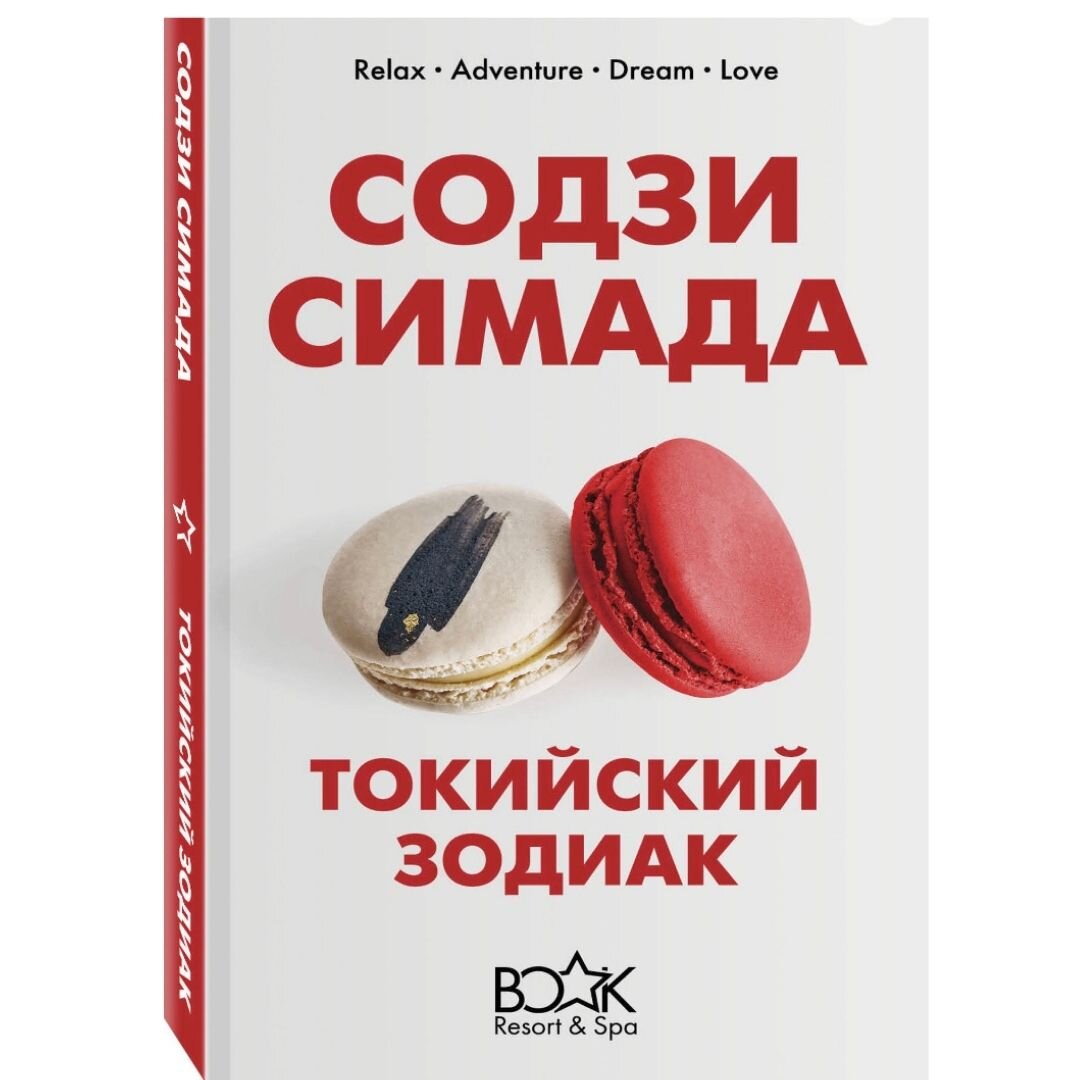 СОДЗИ СИМАДА ТОКИЙСКИЙ ЗОДИАК

Relax • Adventure • Dream • Love

СОДЗИ СИМАДА

ТОКИЙСКИЙ ЗОДИАК

BOOK
Resort & Spa